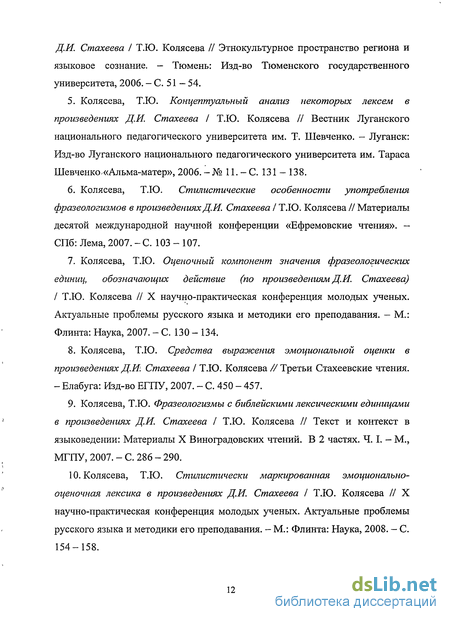 Д.И. Стахеева / Т.Ю. Колясева // Этнокультурное пространство региона и языковое сознание. – Тюмень: Изд-во Тюменского государственного университета, 2006. – С. 51 – 54.

5. Колясева, Т.Ю. Концептуальный анализ некоторых лексем в произведениях Д.И. Стахеева / Т.Ю. Колясева // Вестник Луганского национального педагогического университета им. Т. Шевченко. – Луганск: Изд-во Луганского национального педагогического университета им. Тараса Шевченко «Альма-матер», 2006. – № 11. – С. 131 – 138.

6. Колясева, Т.Ю. Стилистические особенности употребления фразеологизмов в произведениях Д.И. Стахеева / Т.Ю. Колясева // Материалы десятой международной научной конференции «Ефремовские чтения». – СПб: Лема, 2007. – С. 103 – 107.

7. Колясева, Т.Ю. Оценочный компонент значения фразеологических единиц, обозначающих действие (по произведениям Д.И. Стахеева) / Т.Ю. Колясева // X научно-практическая конференция молодых ученых. Актуальные проблемы русского языка и методики его преподавания. – М.: Флинта: Наука, 2007. – С. 130 – 134.

8. Колясева, Т.Ю. Средства выражения эмоциональной оценки в произведениях Д.И. Стахеева / Т.Ю. Колясева // Третьи Стахеевские чтения. – Елабуга: Изд-во ЕГПУ, 2007. – С. 450 – 457.

9. Колясева, Т.Ю. Фразеологизмы с библейскими лексическими единицами в произведениях Д.И. Стахеева / Т.Ю. Колясева // Текст и контекст в языковедении: Материалы X Виноградовских чтений. В 2 частях. Ч. I. – М., МГПУ, 2007. – С. 286 – 290.

10. Колясева, Т.Ю. Стилистически маркированная эмоционально-оценочная лексика в произведениях Д.И. Стахеева / Т.Ю. Колясева // X научно-практическая конференция молодых ученых. Актуальные проблемы русского языка и методики его преподавания. – М.: Флинта: Наука, 2008. – С. 154 – 158.

12

dsLib.net
библиотека диссертаций